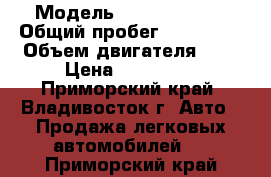 Модель
Общий пробег
Объем двигателя
Цена
Приморский край
Владивосток г Авто
Продажа легковых автомобилей
Приморский край